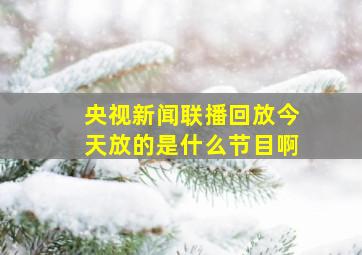 央视新闻联播回放今天放的是什么节目啊